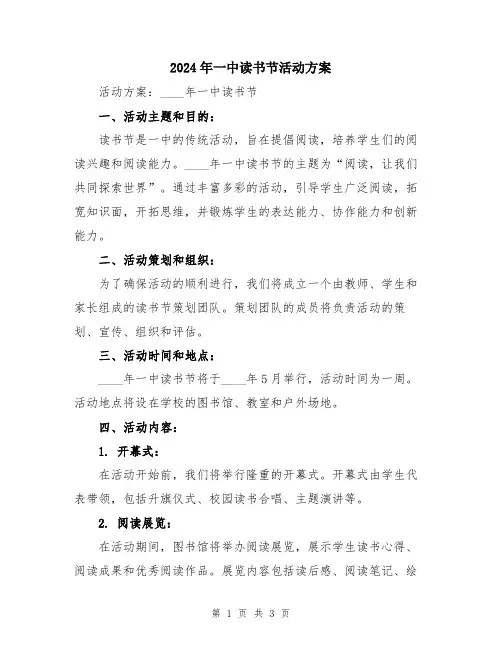 2024年一中读书节活动方案

活动方案：____年一中读书节

一、活动主题和目的：

读书节是一中的传统活动，旨在提倡阅读，培养学生们的阅读兴趣和阅读能力。____年一中读书节的主题为“阅读，让我们共同探索世界”。通过丰富多彩的活动，引导学生广泛阅读，拓宽知识面，开拓思维，并锻炼学生的表达能力、协作能力和创新能力。

二、活动策划和组织：

为了确保活动的顺利进行，我们将成立一个由教师、学生和家长组成的读书节策划团队。策划团队的成员将负责活动的策划、宣传、组织和评估。

三、活动时间和地点：

____年一中读书节将于____年5月举行，活动时间为一周。活动地点将设在学校的图书馆、教室和户外场地。

四、活动内容：

1. 开幕式：

在活动开始前，我们将举行隆重的开幕式。开幕式由学生代表带领，包括升旗仪式、校园读书合唱、主题演讲等。

2. 阅读展览：

在活动期间，图书馆将举办阅读展览，展示学生读书心得、阅读成果和优秀阅读作品。展览内容包括读后感、阅读笔记、绘

第 1 页 共 3 页